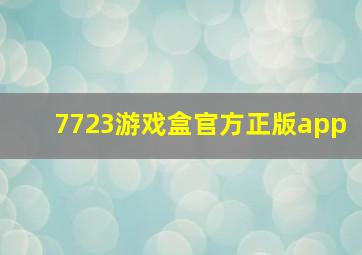 7723游戏盒官方正版app